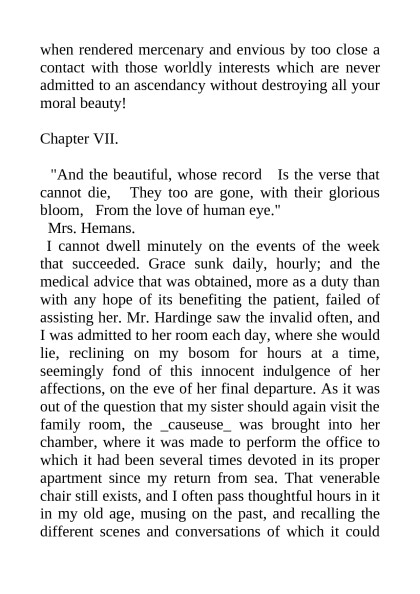 when rendered mercenary and envious by too close a contact with those worldly interests which are never admitted to an ascendancy without destroying all your moral beauty!

Chapter VII.

"And the beautiful, whose record Is the verse that cannot die, They too are gone, with their glorious bloom, From the love of human eye."
Mrs. Hemans.
I cannot dwell minutely on the events of the week that succeeded. Grace sunk daily, hourly; and the medical advice that was obtained, more as a duty than with any hope of its benefiting the patient, failed of assisting her. Mr. Hardinge saw the invalid often, and I was admitted to her room each day, where she would lie, reclining on my bosom for hours at a time, seemingly fond of this innocent indulgence of her affections, on the eve of her final departure. As it was out of the question that my sister should again visit the family room, the _causeuse_ was brought into her chamber, where it was made to perform the office to which it had been several times devoted in its proper apartment since my return from sea. That venerable chair still exists, and I often pass thoughtful hours in it in my old age, musing on the past, and recalling the different scenes and conversations of which it could